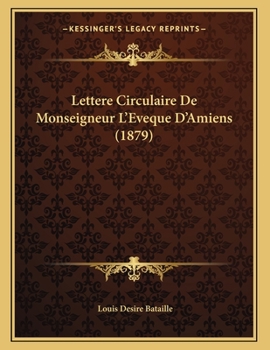 —KESSINGER'S LEGACY REPRINTS—

Lettere Circulaire De Monseigneur L'Eveque D'Amiens (1879)

Louis Desire Bataille